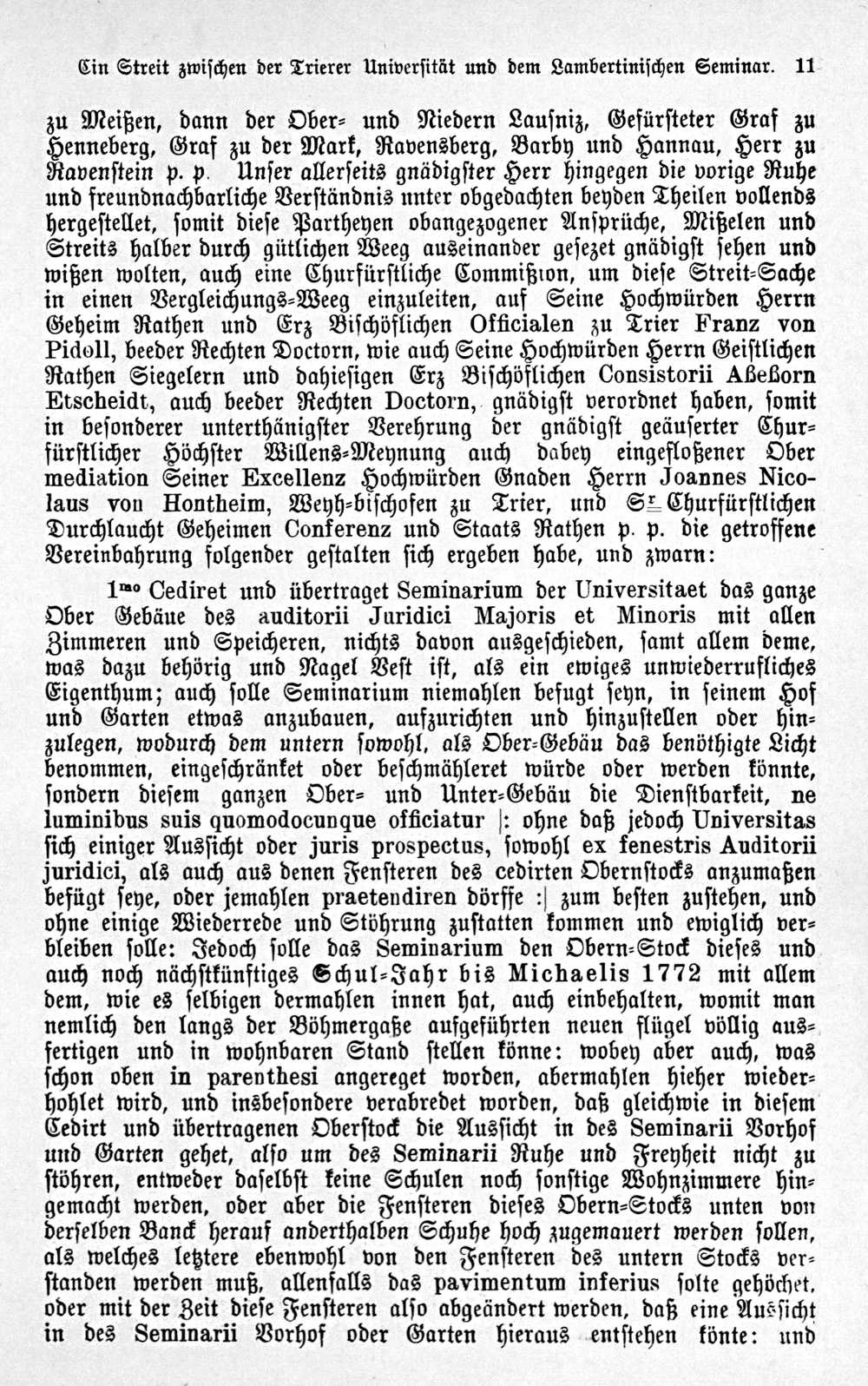 Ein Streit zwischen der Trierer Universität und dem Lambertinischen Seminar. 11

zu Meißen, dann der Ober- und Niedern Lausniz, Gefürsteter Graf zu Henneberg, Graf zu der Mark, Ravensberg, Barby und Hannau, Herr zu Ravenstein p. p. Unser allerseits gnädigster Herr hingegen die vorige Ruhe und freundnachbarliche Verständnis unter obgedachten beyden Theilen vollends hergestellet, somit diese Partheyen obangezogener Ansprüche, Mißelen und Streits halber durch gütlichen Weeg auseinander gesezet gnädigst sehen und wißen wolten, auch eine Churfürstliche Commißion, um diese Streit-Sache in einen Vergleichungs-Weeg einzuleiten, auf Seine Hochwürden Herrn Geheim Rathen und Erz Bischöflichen Officialen zu Trier Franz von Pidoll, beeder Rechten Doctorn, wie auch Seine Hochwürden Herrn Geistlichen Rathen Siegelern und dahiesigen Erz Bischöflichen Consistorii Aßeßorn Etscheidt, auch beeder Rechten Doctorn, gnädigst verordnet haben, somit in besonderer unterthänigster Verehrung der gnädigst geäuserter Churfürstlicher Höchster Willens-Meynung auch dabey eingefloßener Ober mediation Seiner Excellenz Hochwürden Gnaden Herrn Joannes Nicolaus von Hontheim, Weyh-bischofen zu Trier, und Sr. Churfürstlichen Durchlaucht Geheimen Conferenz und Staats Rathen p. p. die getroffene Vereinbahrung folgender gestalten sich ergeben habe, und zwarn:

1mo Cediret und übertraget Seminarium der Universitaet das ganze Ober Gebäue des auditorii Juridici Majoris et Minoris mit allen Zimmeren und Speicheren, nichts davon ausgeschieden, samt allem deme, was dazu behörig und Nagel Vest ist, als ein ewiges unwiederrufliches Eigenthum; auch solle Seminarium niemahlen befugt seyn, in seinem Hof und Garten etwas anzubauen, aufzurichten und hinzustellen oder hinzulegen, wodurch dem untern sowohl, als Ober-Gebäu das benöthigte Licht benommen, eingeschränket oder beschmähleret würde oder werden könnte, sondern diesem ganzen Ober- und Unter-Gebäu die Dienstbarkeit, ne luminibus suis quomodocunque officiatur |: ohne daß jedoch Universitas sich einiger Aussicht oder juris prospectus, sowohl ex fenestris Auditorii juridici, als auch aus denen Fensteren des cedirten Obernstocks anzumaßen befügt seye, oder jemahlen praetendiren dörffe :| zum besten zustehen, und ohne einige Wiederrede und Stöhrung zustatten kommen und ewiglich verbleiben solle: Jedoch solle das Seminarium den Obern-Stock dieses und auch noch nächstkünftiges Schul-Jahr bis Michaelis 1772 mit allem dem, wie es selbigen dermahlen innen hat, auch einbehalten, womit man nemlich den langs der Böhmergaße aufgeführten neuen flügel völlig ausfertigen und in wohnbaren Stand stellen könne: wobey aber auch, was schon oben in parenthesi angereget worden, abermahlen hieher wiederhohlet wird, und insbesondere verabredet worden, daß gleichwie in diesem Cedirt und übertragenen Oberstock die Aussicht in des Seminarii Vorhof und Garten gehet, also um des Seminarii Ruhe und Freyheit nicht zu stöhren, entweder daselbst keine Schulen noch sonstige Wohnzimmere hingemacht werden, oder aber die Fensteren dieses Obern-Stocks unten von derselben Banck herauf anderthalben Schuhe hoch zugemauert werden sollen, als welches letztere ebenwohl von den Fensteren des untern Stocks verstanden werden muß, allenfalls das pavimentum inferius solte gehöchet, oder mit der Zeit diese Fensteren also abgeändert werden, daß eine Aussicht in des Seminarii Vorhof oder Garten hieraus entstehen könte: und